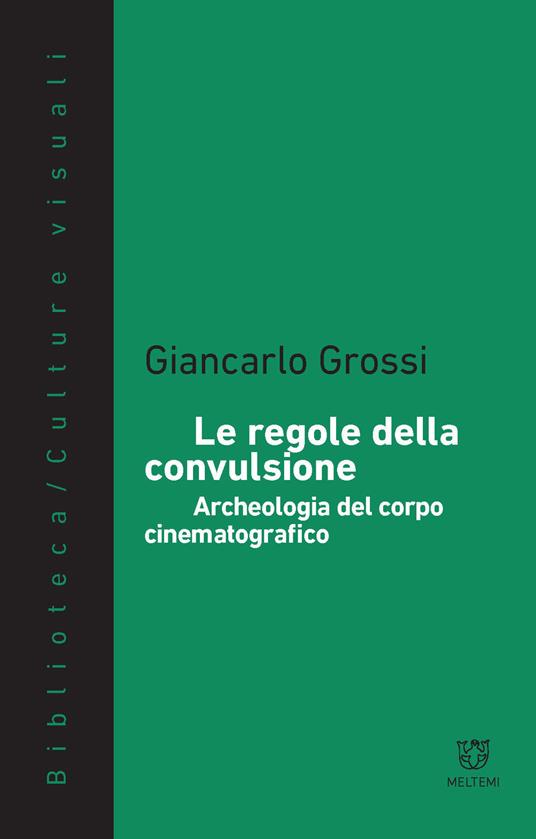 Biblioteca/Culture visuali

Giancarlo Grossi

Le regole della convulsione

Archeologia del corpo cinematografico

MELTEMI